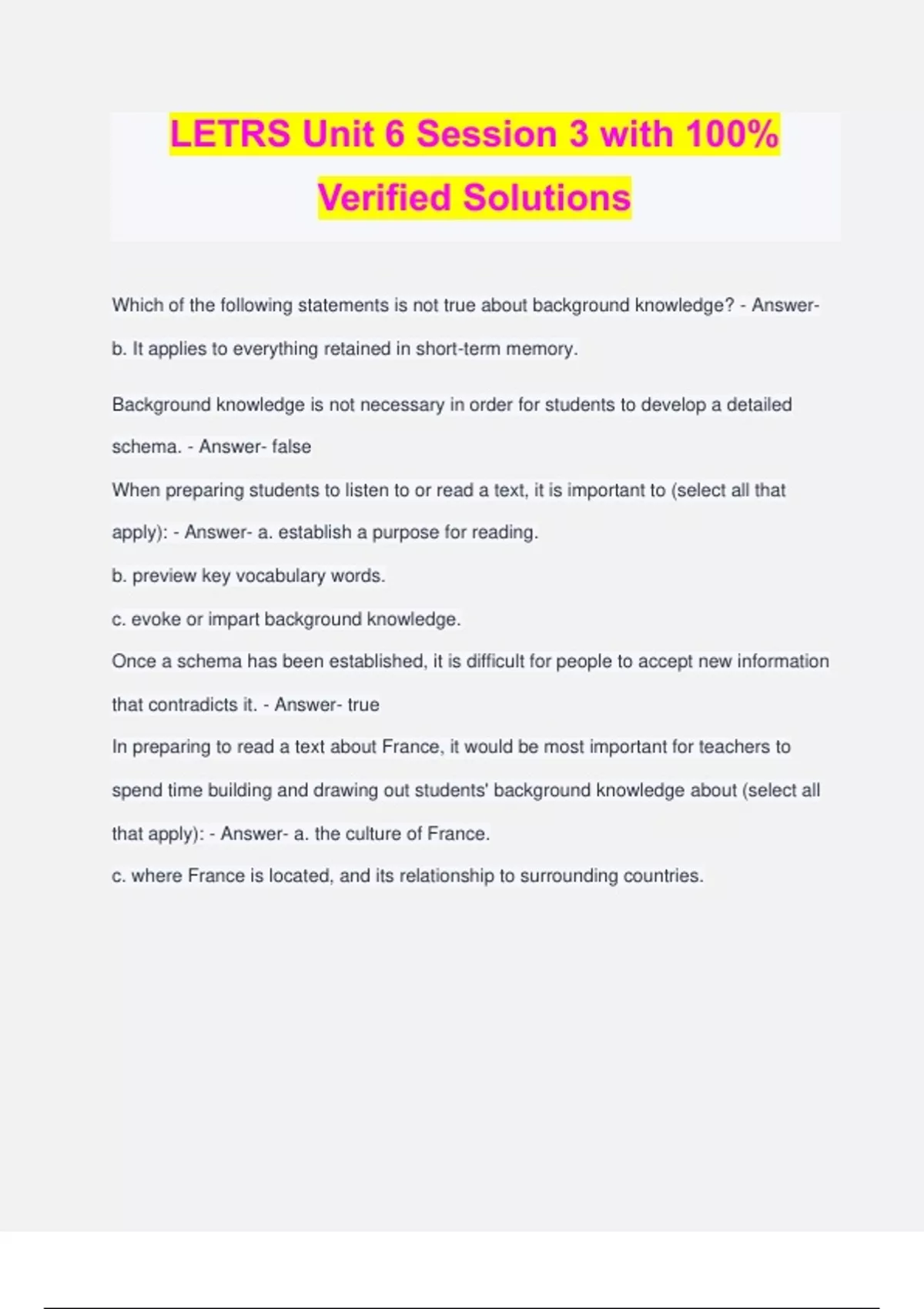 LETRS Unit 6 Session 3 with 100% Verified Solutions

Which of the following statements is not true about background knowledge? - Answer- b. It applies to everything retained in short-term memory.

Background knowledge is not necessary in order for students to develop a detailed schema. - Answer- false

When preparing students to listen to or read a text, it is important to (select all that apply): - Answer- a. establish a purpose for reading.

b. preview key vocabulary words.

c. evoke or impart background knowledge.

Once a schema has been established, it is difficult for people to accept new information that contradicts it. - Answer- true

In preparing to read a text about France, it would be most important for teachers to spend time building and drawing out students' background knowledge about (select all that apply): - Answer- a. the culture of France.

c. where France is located, and its relationship to surrounding countries.